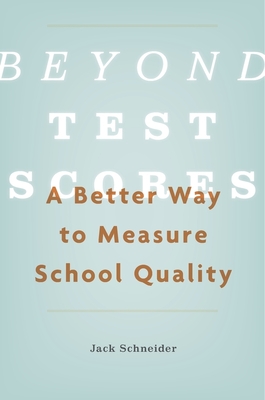 BEYOND
TEST
SCORES
A Better Way to Measure School Quality

Jack Schneider